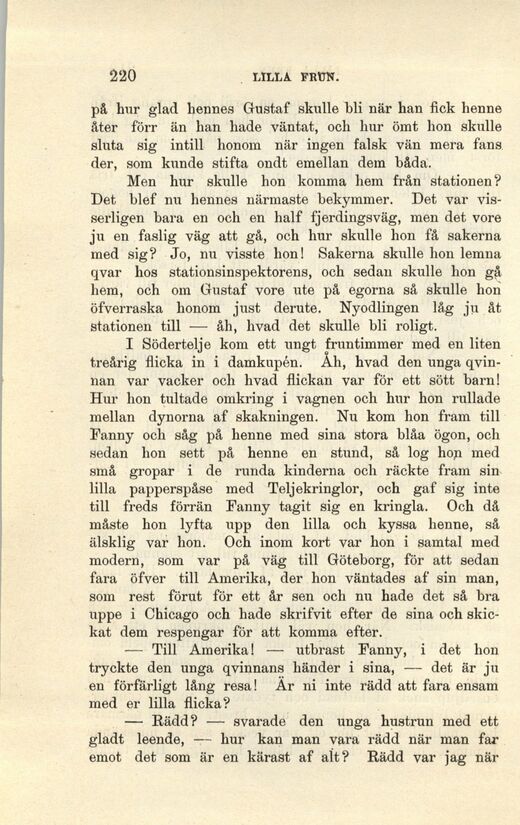 220 LILLA FRUN.

på hur glad hennes Gustaf skulle bli när han fick henne åter förr än han hade väntat, och hur ömt hon skulle sluta sig intill honom när ingen falsk vän mera fans der, som kunde stifta ondt emellan dem båda.

Men hur skulle hon komma hem från stationen? Det blef nu hennes närmaste bekymmer. Det var visserligen bara en och en half fjerdingsväg, men det vore ju en faslig väg att gå, och hur skulle hon få sakerna med sig? Jo, nu visste hon! Sakerna skulle hon lemna qvar hos stationsinspektorens, och sedan skulle hon gå hem, och om Gustaf vore ute på egorna så skulle hon öfverraska honom just derute. Nyodlingen låg ju åt stationen till — åh, hvad det skulle bli roligt.

I Södertelje kom ett ungt fruntimmer med en liten treårig flicka in i damkupén. Åh, hvad den unga qvinnan var vacker och hvad flickan var för ett sött barn! Hur hon tultade omkring i vagnen och hur hon rullade mellan dynorna af skakningen. Nu kom hon fram till Fanny och såg på henne med sina stora blåa ögon, och sedan hon sett på henne en stund, så log hon med små gropar i de runda kinderna och räckte fram sin lilla papperspåse med Teljekringlor, och gaf sig inte till freds förrän Fanny tagit sig en kringla. Och då måste hon lyfta upp den lilla och kyssa henne, så älsklig var hon. Och inom kort var hon i samtal med modern, som var på väg till Göteborg, för att sedan fara öfver till Amerika, der hon väntades af sin man, som rest förut för ett år sen och nu hade det så bra uppe i Chicago och hade skrifvit efter de sina och skickat dem respengar för att komma efter.

— Till Amerika! — utbrast Fanny, i det hon tryckte den unga qvinnans händer i sina, — det är ju en förfärligt lång resa! Är ni inte rädd att fara ensam med er lilla flicka?

— Rädd? — svarade den unga hustrun med ett gladt leende, — hur kan man vara rädd när man far emot det som är en kärast af alt? Rädd var jag när